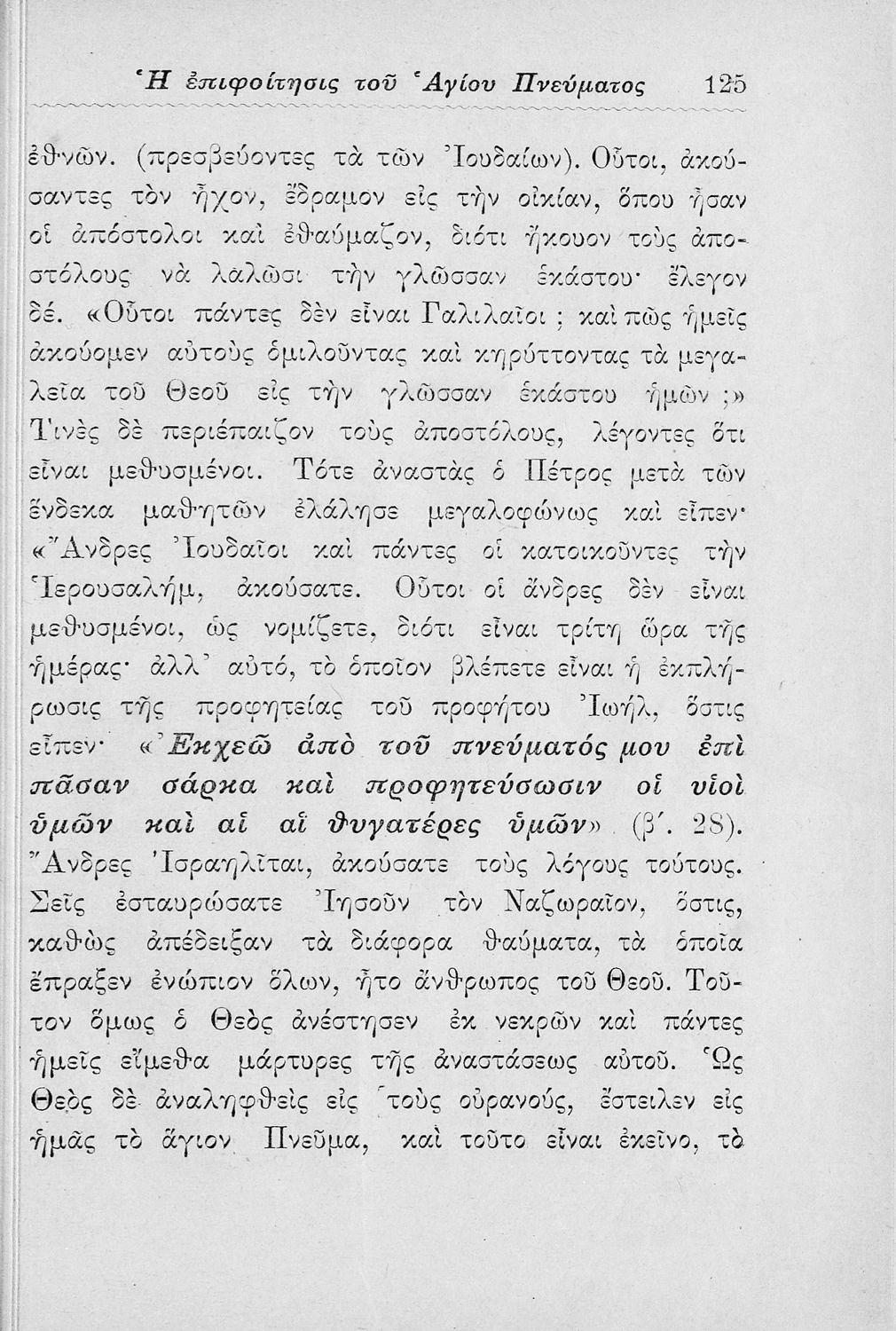 Ἡ ἐπιφοίτησις τοῦ Ἁγίου Πνεύματος 125

ἐθνῶν. (πρεσβεύοντες τὰ τῶν Ἰουδαίων). Οὗτοι, ἀκούσαντες τὸν ἦχον, ἔδραμον εἰς τὴν οἰκίαν, ὅπου ἦσαν οἱ ἀπόστολοι καὶ ἐθαύμαζον, διότι ἤκουον τοὺς ἀποστόλους νὰ λαλῶσι τὴν γλῶσσαν ἑκάστου· ἔλεγον δέ. «Οὗτοι πάντες δὲν εἶναι Γαλιλαῖοι ; καὶ πῶς ἡμεῖς ἀκούομεν αὐτοὺς ὁμιλοῦντας καὶ κηρύττοντας τὰ μεγαλεῖα τοῦ Θεοῦ εἰς τὴν γλῶσσαν ἑκάστου ἡμῶν ;» Τινὲς δὲ περιέπαιζον τοὺς ἀποστόλους, λέγοντες ὅτι εἶναι μεθυσμένοι. Τότε ἀναστὰς ὁ Πέτρος μετὰ τῶν ἕνδεκα μαθητῶν ἐλάλησε μεγαλοφώνως καὶ εἶπεν· «Ἄνδρες Ἰουδαῖοι καὶ πάντες οἱ κατοικοῦντες τὴν Ἱερουσαλήμ, ἀκούσατε. Οὗτοι οἱ ἄνδρες δὲν εἶναι μεθυσμένοι, ὡς νομίζετε, διότι εἶναι τρίτη ὥρα τῆς ἡμέρας· ἀλλ᾽ αὐτό, τὸ ὁποῖον βλέπετε εἶναι ἡ ἐκπλήρωσις τῆς προφητείας τοῦ προφήτου Ἰωήλ, ὅστις εἶπεν· «Ἐκχεῶ ἀπὸ τοῦ πνεύματός μου ἐπὶ πᾶσαν σάρκα καὶ προφητεύσωσιν οἱ υἱοὶ ὑμῶν καὶ αἱ αἱ θυγατέρες ὑμῶν» (β΄. 28). Ἄνδρες Ἰσραηλῖται, ἀκούσατε τοὺς λόγους τούτους. Σεῖς ἐσταυρώσατε Ἰησοῦν τὸν Ναζωραῖον, ὅστις, καθὼς ἀπέδειξαν τὰ διάφορα θαύματα, τὰ ὁποῖα ἔπραξεν ἐνώπιον ὅλων, ἦτο ἄνθρωπος τοῦ Θεοῦ. Τοῦτον ὅμως ὁ Θεὸς ἀνέστησεν ἐκ νεκρῶν καὶ πάντες ἡμεῖς εἴμεθα μάρτυρες τῆς ἀναστάσεως αὐτοῦ. Ὡς Θεὸς δὲ ἀναληφθεὶς εἰς τοὺς οὐρανούς, ἔστειλεν εἰς ἡμᾶς τὸ ἅγιον Πνεῦμα, καὶ τοῦτο εἶναι ἐκεῖνο, τὸ